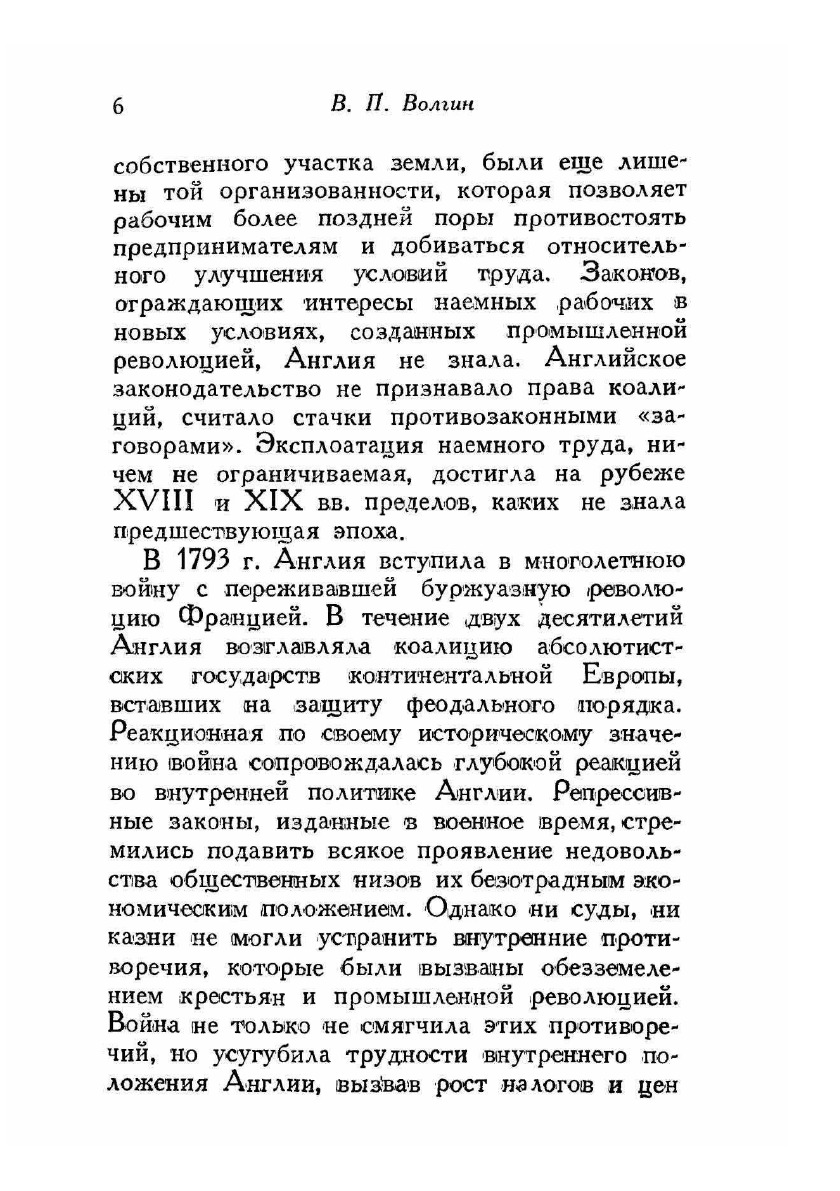 6 В. П. Волгин

собственного участка земли, были еще лишены той организованности, которая позволяет рабочим более поздней поры противостоять предпринимателям и добиваться относительного улучшения условий труда. Законов, ограждающих интересы наемных рабочих в новых условиях, созданных промышленной революцией, Англия не знала. Английское законодательство не признавало права коалиций, считало стачки противозаконными «заговорами». Эксплоатация наемного труда, ничем не ограничиваемая, достигла на рубеже XVIII и XIX вв. пределов, каких не знала предшествующая эпоха.

В 1793 г. Англия вступила в многолетнюю войну с пережившей буржуазную революцию Францией. В течение двух десятилетий Англия возглавляла коалицию абсолютистских государств континентальной Европы, вставших на защиту феодального порядка. Реакционная по своему историческому значению война сопровождалась глубокой реакцией во внутренней политике Англии. Репрессивные законы, изданные в военное время, стремились подавить всякое проявление недовольства общественных низов их безотрадным экономическим положением. Однако ни суды, ни казни не могли устранить внутренние противоречия, которые были вызваны обезземелением крестьян и промышленной революцией. Война не только не смягчила этих противоречий, но усугубила трудности внутреннего положения Англии, вызвав рост налогов и цен